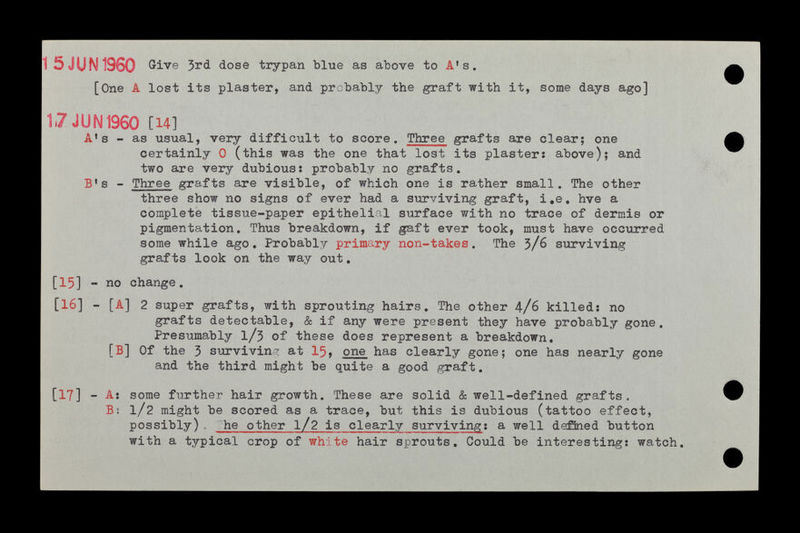 15 JUN 1960 Give 3rd dose trypan blue as above to A's.

[One A lost its plaster, and probably the graft with it, some days ago]

17 JUN 1960 [14]

A's - as usual, very difficult to score. Three grafts are clear; one certainly 0 (this was the one that lost its plaster: above); and two are very dubious: probably no grafts.

B's - Three grafts are visible, of which one is rather small. The other three show no signs of ever had a surviving graft, i.e. hve a complete tissue-paper epithelial surface with no trace of dermis or pigmentation. Thus breakdown, if gaft ever took, must have occurred some while ago. Probably primary non-takes. The 3/6 surviving grafts look on the way out.

[15] - no change.

[16] - [A] 2 super grafts, with sprouting hairs. The other 4/6 killed: no grafts detectable, & if any were present they have probably gone. Presumably 1/3 of these does represent a breakdown.

[B] Of the 3 surviving at 15, one has clearly gone; one has nearly gone and the third might be quite a good graft.

[17] - A: some further hair growth. These are solid & well-defined grafts.

B: 1/2 might be scored as a trace, but this is dubious (tattoo effect, possibly). The other 1/2 is clearly surviving: a well defined button with a typical crop of white hair sprouts. Could be interesting: watch.